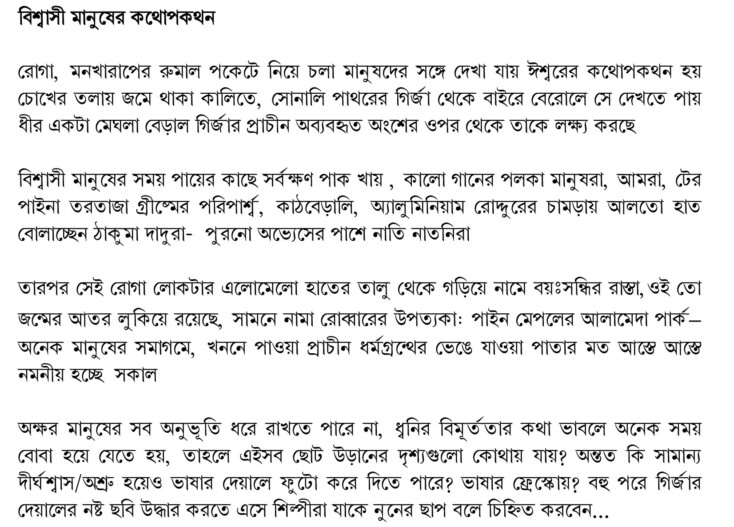 বিশ্বাসী মানুষের কথোপকথন

রোগা, মনখারাপের রুমাল পকেটে নিয়ে চলা মানুষদের সঙ্গে দেখা যায় ঈশ্বরের কথোপকথন হয় চোখের তলায় জমে থাকা কালিতে, সোনালি পাথরের গির্জা থেকে বাইরে বেরোলে সে দেখতে পায় ধীর একটা মেঘলা বেড়াল গির্জার প্রাচীন অব্যবহৃত অংশের ওপর থেকে তাকে লক্ষ্য করছে

বিশ্বাসী মানুষের সময় পায়ের কাছে সর্বক্ষণ পাক খায় , কালো গানের পলকা মানুষরা, আমরা, টের পাইনা তরতাজা গ্রীষ্মের পরিপার্শ্ব, কাঠবেড়ালি, অ্যালুমিনিয়াম রোদ্দুরের চামড়ায় আলতো হাত বোলাচ্ছেন ঠাকুমা দাদুরা- পুরনো অভ্যেসের পাশে নাতি নাতনিরা

তারপর সেই রোগা লোকটার এলোমেলো হাতের তালু থেকে গড়িয়ে নামে বয়ঃসন্ধির রাস্তা, ওই তো জন্মের আতর লুকিয়ে রয়েছে, সামনে নামা রোব্বারের উপত্যকা: পাইন মেপলের আলামেদা পার্ক– অনেক মানুষের সমাগমে, খননে পাওয়া প্রাচীন ধর্মগ্রন্থের ভেঙে যাওয়া পাতার মত আস্তে আস্তে নমনীয় হচ্ছে সকাল

অক্ষর মানুষের সব অনুভূতি ধরে রাখতে পারে না, ধ্বনির বিমূর্ততার কথা ভাবলে অনেক সময় বোবা হয়ে যেতে হয়, তাহলে এইসব ছোট উড়ানের দৃশ্যগুলো কোথায় যায়? অন্তত কি সামান্য দীর্ঘশ্বাস/অশ্রু হয়েও ভাষার দেয়ালে ফুটো করে দিতে পারে? ভাষার ফ্রেস্কোয়? বহু পরে গির্জার দেয়ালের নষ্ট ছবি উদ্ধার করতে এসে শিল্পীরা যাকে নুনের ছাপ বলে চিহ্নিত করবেন...